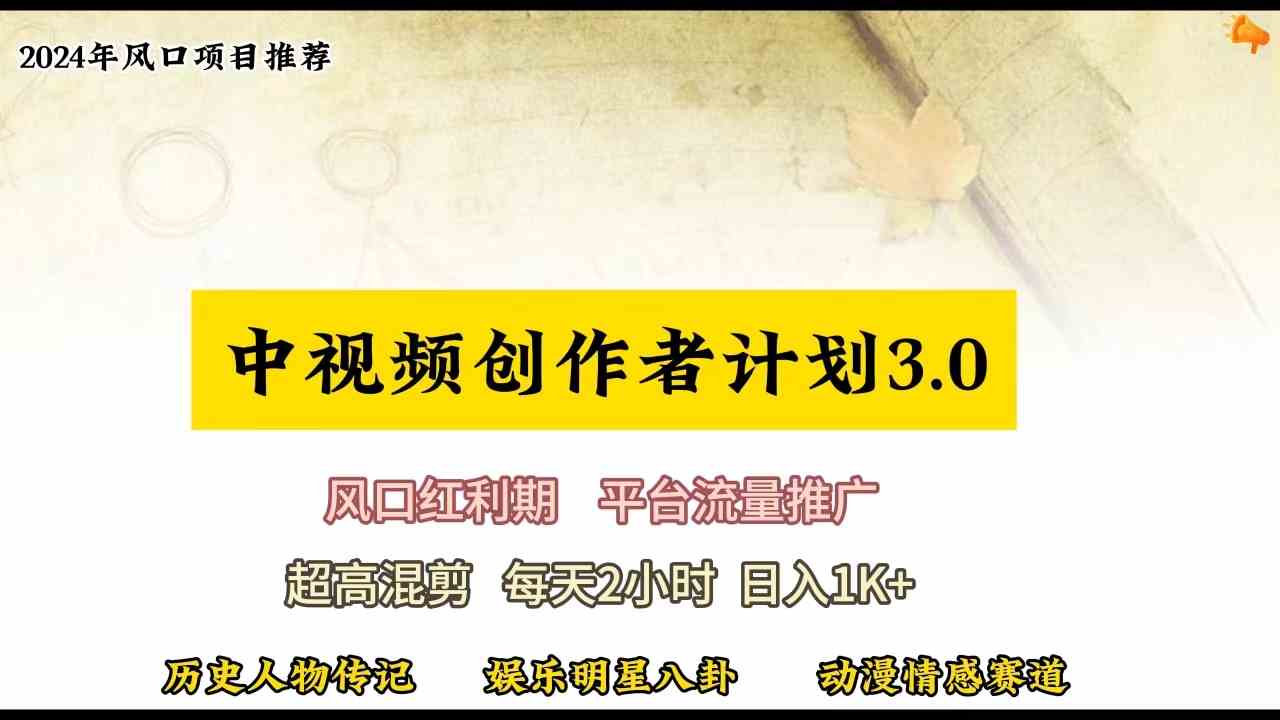 2024年风口项目推荐

中视频创作者计划3.0

风口红利期　平台流量推广

超高混剪　每天2小时　日入1K+

历史人物传记　娱乐明星八卦　动漫情感赛道